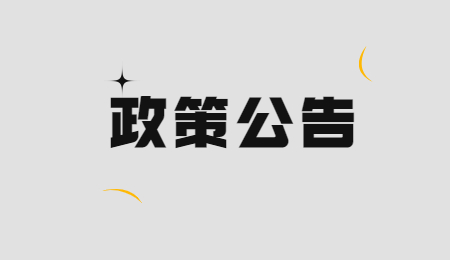 政策公告